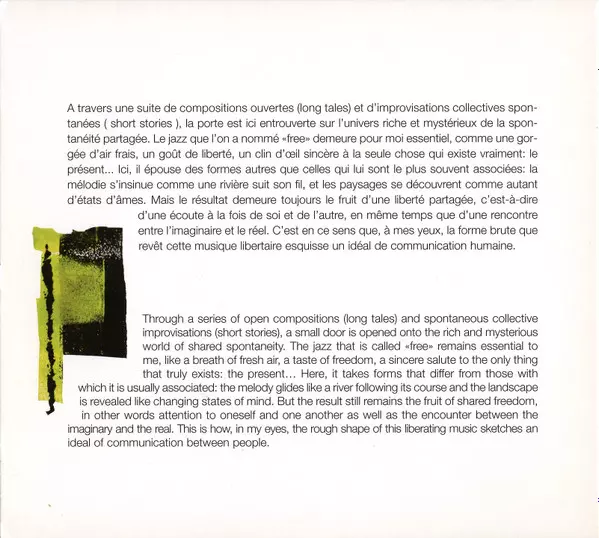 A travers une suite de compositions ouvertes (long tales) et d'improvisations collectives spontanées ( short stories ), la porte est ici entrouverte sur l'univers riche et mystérieux de la spontanéité partagée. Le jazz que l'on a nommé «free» demeure pour moi essentiel, comme une gorgée d'air frais, un goût de liberté, un clin d'œil sincère à la seule chose qui existe vraiment: le présent... Ici, il épouse des formes autres que celles qui lui sont le plus souvent associées: la mélodie s'insinue comme une rivière suit son fil, et les paysages se découvrent comme autant d'états d'âmes. Mais le résultat demeure toujours le fruit d'une liberté partagée, c'est-à-dire d'une écoute à la fois de soi et de l'autre, en même temps que d'une rencontre entre l'imaginaire et le réel. C'est en ce sens que, à mes yeux, la forme brute que revêt cette musique libertaire esquisse un idéal de communication humaine.

Through a series of open compositions (long tales) and spontaneous collective improvisations (short stories), a small door is opened onto the rich and mysterious world of shared spontaneity. The jazz that is called «free» remains essential to me, like a breath of fresh air, a taste of freedom, a sincere salute to the only thing that truly exists: the present… Here, it takes forms that differ from those with which it is usually associated: the melody glides like a river following its course and the landscape is revealed like changing states of mind. But the result still remains the fruit of shared freedom, in other words attention to oneself and one another as well as the encounter between the imaginary and the real. This is how, in my eyes, the rough shape of this liberating music sketches an ideal of communication between people.